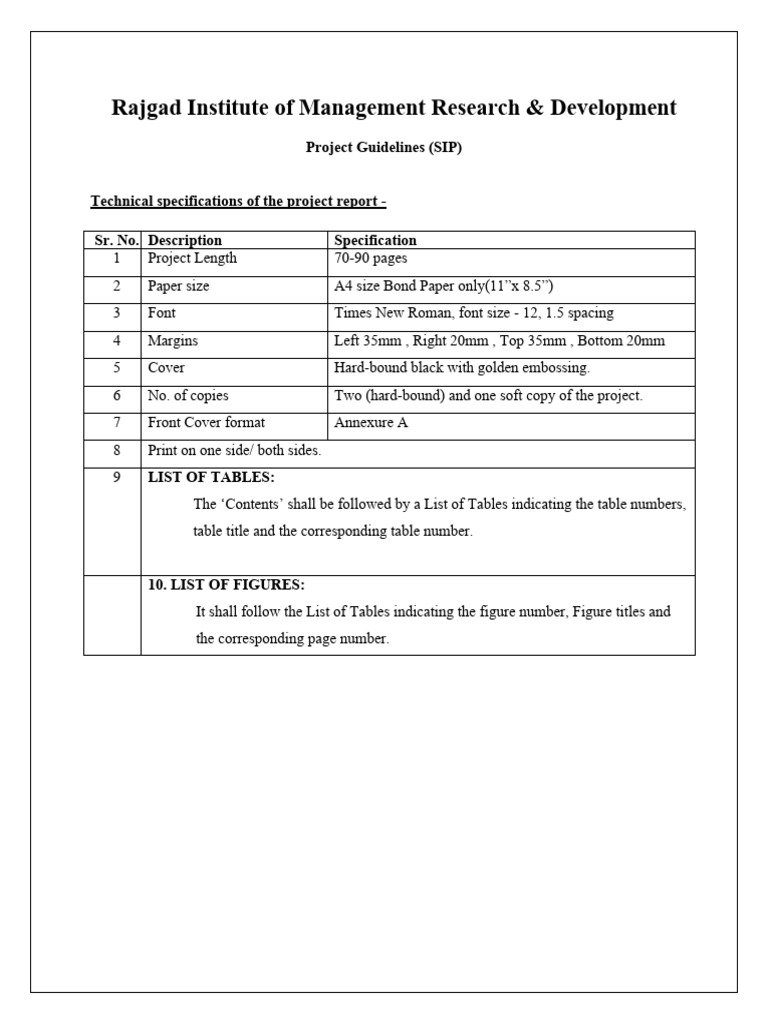 Rajgad Institute of Management Research & Development

Project Guidelines (SIP)

Technical specifications of the project report -

| Sr. No. | Description | Specification |
|---|---|---|
| 1 | Project Length | 70-90 pages |
| 2 | Paper size | A4 size Bond Paper only(11"x 8.5") |
| 3 | Font | Times New Roman, font size - 12, 1.5 spacing |
| 4 | Margins | Left 35mm , Right 20mm , Top 35mm , Bottom 20mm |
| 5 | Cover | Hard-bound black with golden embossing. |
| 6 | No. of copies | Two (hard-bound) and one soft copy of the project. |
| 7 | Front Cover format | Annexure A |
| 8 | Print on one side/ both sides. | |
| 9 | LIST OF TABLES: The 'Contents' shall be followed by a List of Tables indicating the table numbers, table title and the corresponding table number. | |
| | 10. LIST OF FIGURES: It shall follow the List of Tables indicating the figure number, Figure titles and the corresponding page number. | |